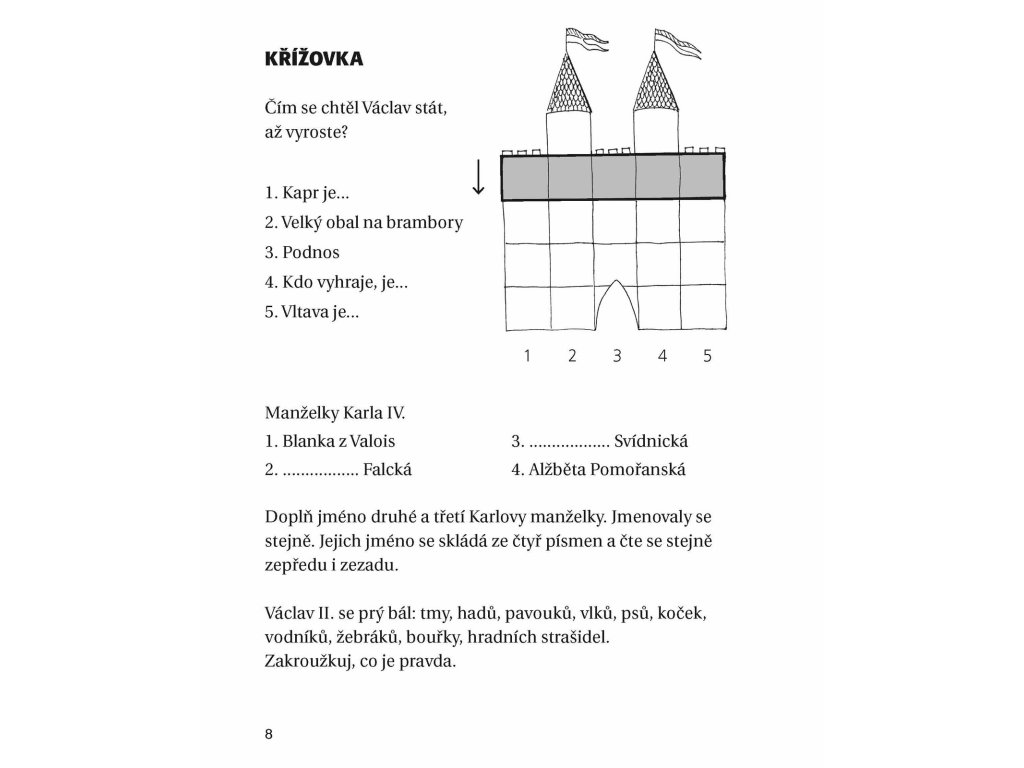 KŘÍŽOVKA

Čím se chtěl Václav stát, až vyroste?

1. Kapr je…
2. Velký obal na brambory
3. Podnos
4. Kdo vyhraje, je…
5. Vltava je…

1 2 3 4 5

Manželky Karla IV.

1. Blanka z Valois
2. ................. Falcká
3. .................. Svídnická
4. Alžběta Pomořanská

Doplň jméno druhé a třetí Karlovy manželky. Jmenovaly se stejně. Jejich jméno se skládá ze čtyř písmen a čte se stejně zepředu i zezadu.

Václav II. se prý bál: tmy, hadů, pavouků, vlků, psů, koček, vodníků, žebráků, bouřky, hradních strašidel.
Zakroužkuj, co je pravda.

8